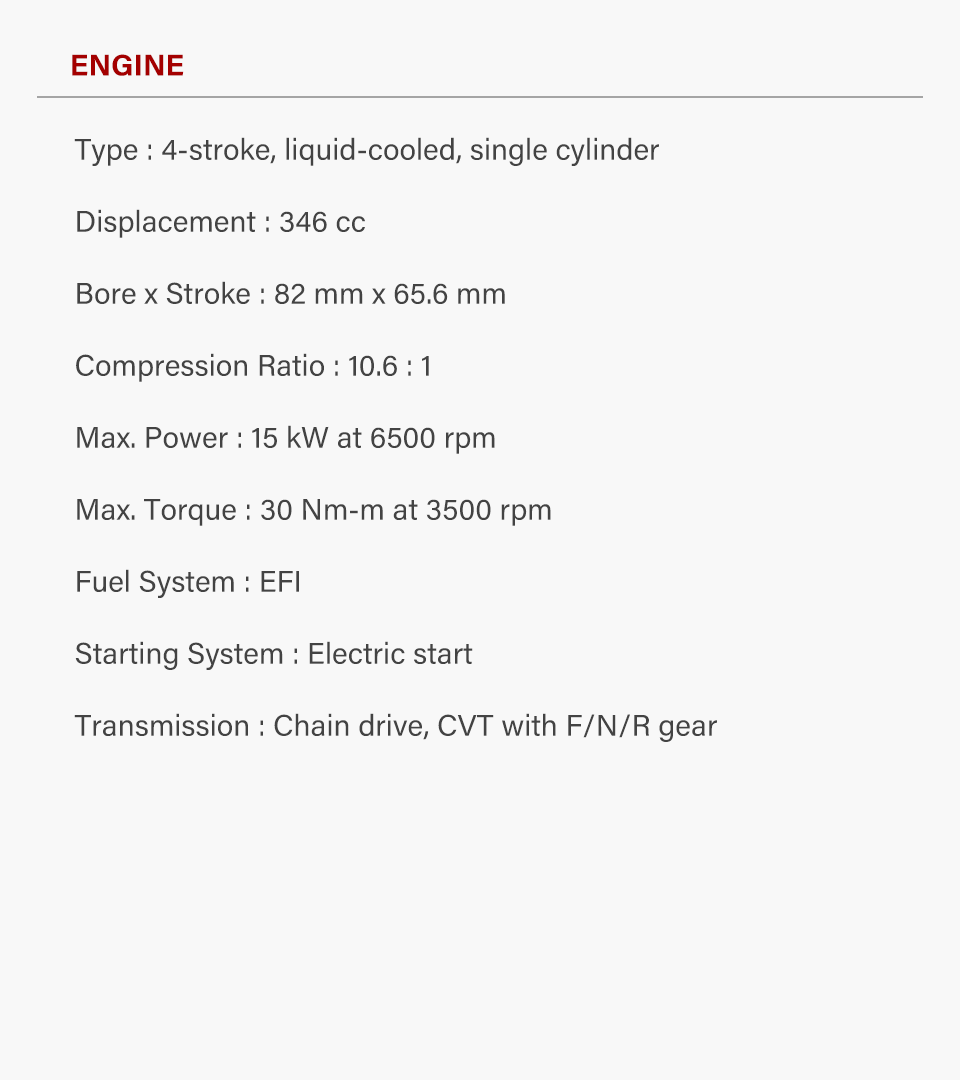 ENGINE

Type : 4-stroke, liquid-cooled, single cylinder

Displacement : 346 cc

Bore x Stroke : 82 mm x 65.6 mm

Compression Ratio : 10.6 : 1

Max. Power : 15 kW at 6500 rpm

Max. Torque : 30 Nm-m at 3500 rpm

Fuel System : EFI

Starting System : Electric start

Transmission : Chain drive, CVT with F/N/R gear